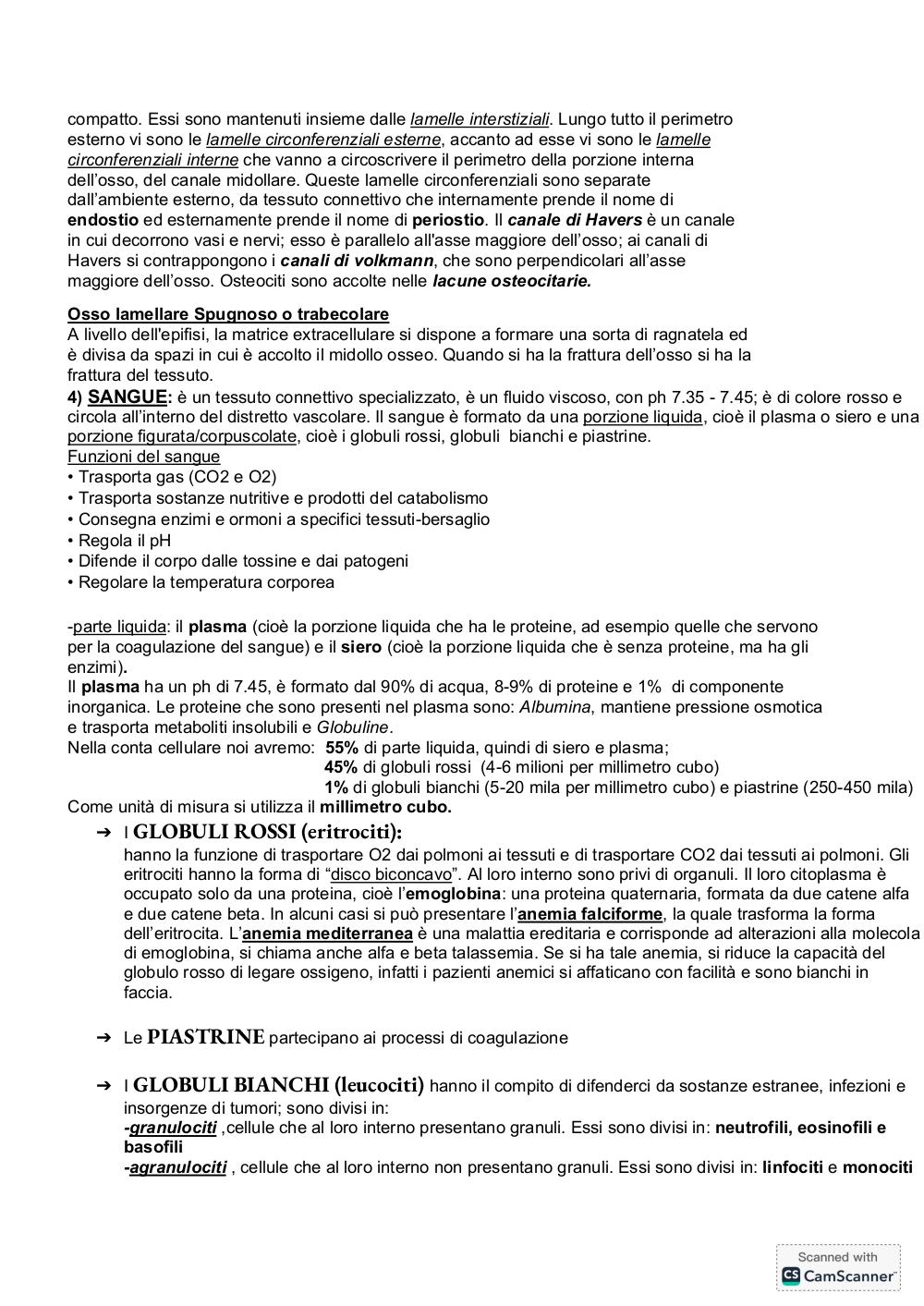 compatto. Essi sono mantenuti insieme dalle lamelle interstiziali. Lungo tutto il perimetro esterno vi sono le lamelle circonferenziali esterne, accanto ad esse vi sono le lamelle circonferenziali interne che vanno a circoscrivere il perimetro della porzione interna dell'osso, del canale midollare. Queste lamelle circonferenziali sono separate dall'ambiente esterno, da tessuto connettivo che internamente prende il nome di endostio ed esternamente prende il nome di periostio. Il canale di Havers è un canale in cui decorrono vasi e nervi; esso è parallelo all'asse maggiore dell'osso; ai canali di Havers si contrappongono i canali di volkmann, che sono perpendicolari all'asse maggiore dell'osso. Osteociti sono accolte nelle lacune osteocitarie.

Osso lamellare Spugnoso o trabecolare
A livello dell'epifisi, la matrice extracellulare si dispone a formare una sorta di ragnatela ed è divisa da spazi in cui è accolto il midollo osseo. Quando si ha la frattura dell'osso si ha la frattura del tessuto.
4) SANGUE: è un tessuto connettivo specializzato, è un fluido viscoso, con ph 7.35 - 7.45; è di colore rosso e circola all'interno del distretto vascolare. Il sangue è formato da una porzione liquida, cioè il plasma o siero e una porzione figurata/corpuscolate, cioè i globuli rossi, globuli bianchi e piastrine.
Funzioni del sangue
• Trasporta gas (CO2 e O2)
• Trasporta sostanze nutritive e prodotti del catabolismo
• Consegna enzimi e ormoni a specifici tessuti-bersaglio
• Regola il pH
• Difende il corpo dalle tossine e dai patogeni
• Regolare la temperatura corporea

-parte liquida: il plasma (cioè la porzione liquida che ha le proteine, ad esempio quelle che servono per la coagulazione del sangue) e il siero (cioè la porzione liquida che è senza proteine, ma ha gli enzimi).
Il plasma ha un ph di 7.45, è formato dal 90% di acqua, 8-9% di proteine e 1% di componente inorganica. Le proteine che sono presenti nel plasma sono: Albumina, mantiene pressione osmotica e trasporta metaboliti insolubili e Globuline.
Nella conta cellulare noi avremo: 55% di parte liquida, quindi di siero e plasma;
45% di globuli rossi (4-6 milioni per millimetro cubo)
1% di globuli bianchi (5-20 mila per millimetro cubo) e piastrine (250-450 mila)
Come unità di misura si utilizza il millimetro cubo.
➔ I GLOBULI ROSSI (eritrociti):
hanno la funzione di trasportare O2 dai polmoni ai tessuti e di trasportare CO2 dai tessuti ai polmoni. Gli eritrociti hanno la forma di "disco biconcavo". Al loro interno sono privi di organuli. Il loro citoplasma è occupato solo da una proteina, cioè l'emoglobina: una proteina quaternaria, formata da due catene alfa e due catene beta. In alcuni casi si può presentare l'anemia falciforme, la quale trasforma la forma dell'eritrocita. L'anemia mediterranea è una malattia ereditaria e corrisponde ad alterazioni alla molecola di emoglobina, si chiama anche alfa e beta talassemia. Se si ha tale anemia, si riduce la capacità del globulo rosso di legare ossigeno, infatti i pazienti anemici si affaticano con facilità e sono bianchi in faccia.

➔ Le PIASTRINE partecipano ai processi di coagulazione

➔ I GLOBULI BIANCHI (leucociti) hanno il compito di difenderci da sostanze estranee, infezioni e insorgenze di tumori; sono divisi in:
-granulociti ,cellule che al loro interno presentano granuli. Essi sono divisi in: neutrofili, eosinofili e basofili
-agranulociti , cellule che al loro interno non presentano granuli. Essi sono divisi in: linfociti e monociti

Scanned with
CS CamScanner